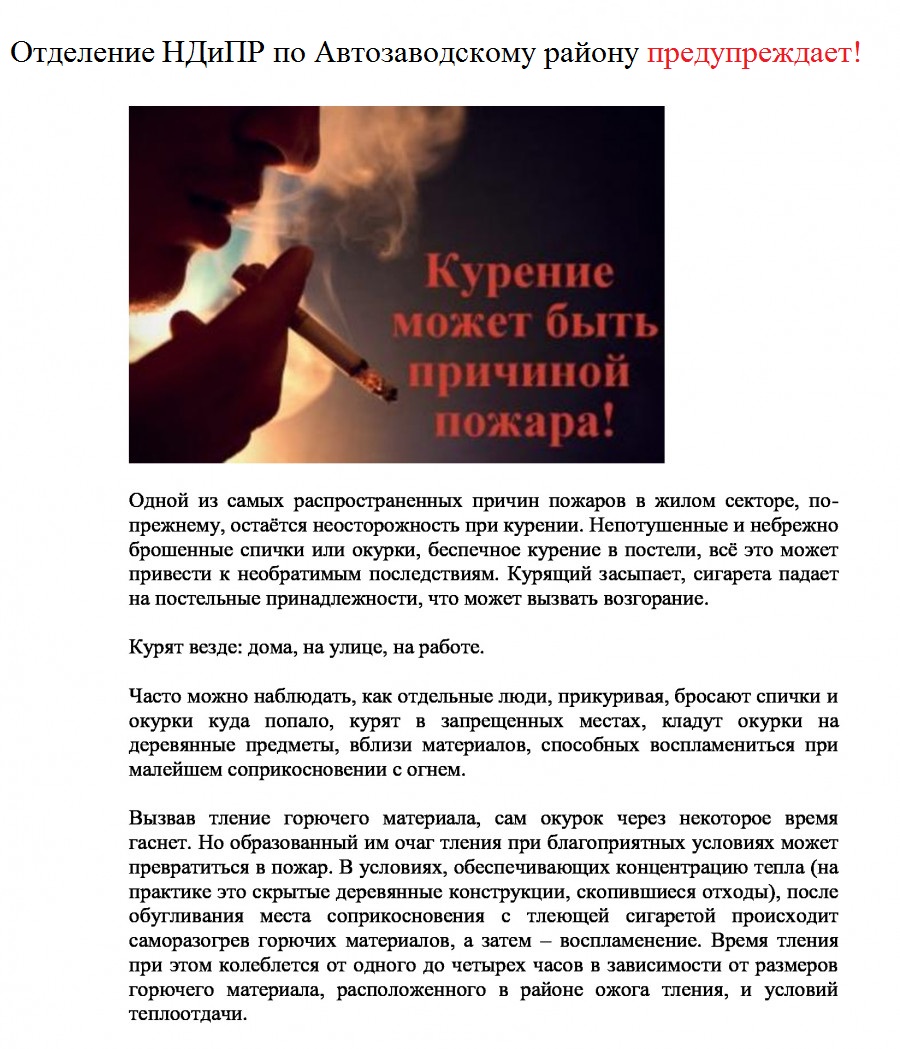 Отделение НДиПР по Автозаводскому району предупреждает!

Курение может быть причиной пожара!

Одной из самых распространенных причин пожаров в жилом секторе, по-прежнему, остаётся неосторожность при курении. Непотушенные и небрежно брошенные спички или окурки, беспечное курение в постели, всё это может привести к необратимым последствиям. Курящий засыпает, сигарета падает на постельные принадлежности, что может вызвать возгорание.

Курят везде: дома, на улице, на работе.

Часто можно наблюдать, как отдельные люди, прикуривая, бросают спички и окурки куда попало, курят в запрещенных местах, кладут окурки на деревянные предметы, вблизи материалов, способных воспламениться при малейшем соприкосновении с огнем.

Вызвав тление горючего материала, сам окурок через некоторое время гаснет. Но образованный им очаг тления при благоприятных условиях может превратиться в пожар. В условиях, обеспечивающих концентрацию тепла (на практике это скрытые деревянные конструкции, скопившиеся отходы), после обугливания места соприкосновения с тлеющей сигаретой происходит саморазогрев горючих материалов, а затем – воспламенение. Время тления при этом колеблется от одного до четырех часов в зависимости от размеров горючего материала, расположенного в районе ожога тления, и условий теплоотдачи.